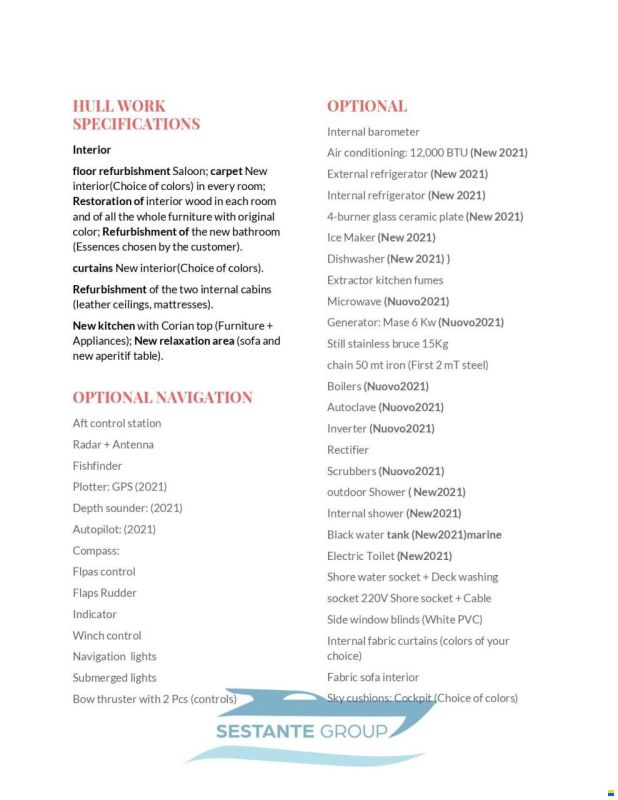 HULL WORK SPECIFICATIONS

Interior

floor refurbishment Saloon; carpet New interior(Choice of colors) in every room; Restoration of interior wood in each room and of all the whole furniture with original color; Refurbishment of the new bathroom (Essences chosen by the customer).

curtains New interior(Choice of colors).

Refurbishment of the two internal cabins (leather ceilings, mattresses).

New kitchen with Corian top (Furniture + Appliances); New relaxation area (sofa and new aperitif table).

OPTIONAL NAVIGATION

Aft control station

Radar + Antenna

Fishfinder

Plotter: GPS (2021)

Depth sounder: (2021)

Autopilot: (2021)

Compass:

Flpas control

Flaps Rudder

Indicator

Winch control

Navigation lights

Submerged lights

Bow thruster with 2 Pcs (controls)

OPTIONAL

Internal barometer

Air conditioning: 12,000 BTU (New 2021)

External refrigerator (New 2021)

Internal refrigerator (New 2021)

4-burner glass ceramic plate (New 2021)

Ice Maker (New 2021)

Dishwasher (New 2021) )

Extractor kitchen fumes

Microwave (Nuovo2021)

Generator: Mase 6 Kw (Nuovo2021)

Still stainless bruce 15Kg

chain 50 mt iron (First 2 mT steel)

Boilers (Nuovo2021)

Autoclave (Nuovo2021)

Inverter (Nuovo2021)

Rectifier

Scrubbers (Nuovo2021)

outdoor Shower ( New2021)

Internal shower (New2021)

Black water tank (New2021)marine

Electric Toilet (New2021)

Shore water socket + Deck washing

socket 220V Shore socket + Cable

Side window blinds (White PVC)

Internal fabric curtains (colors of your choice)

Fabric sofa interior

Sky cushions: Cockpit (Choice of colors)

SESTANTE GROUP